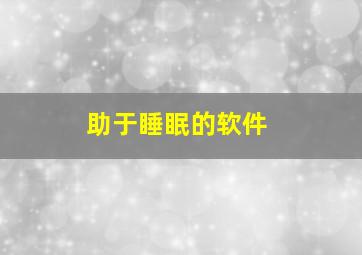 助于睡眠的软件